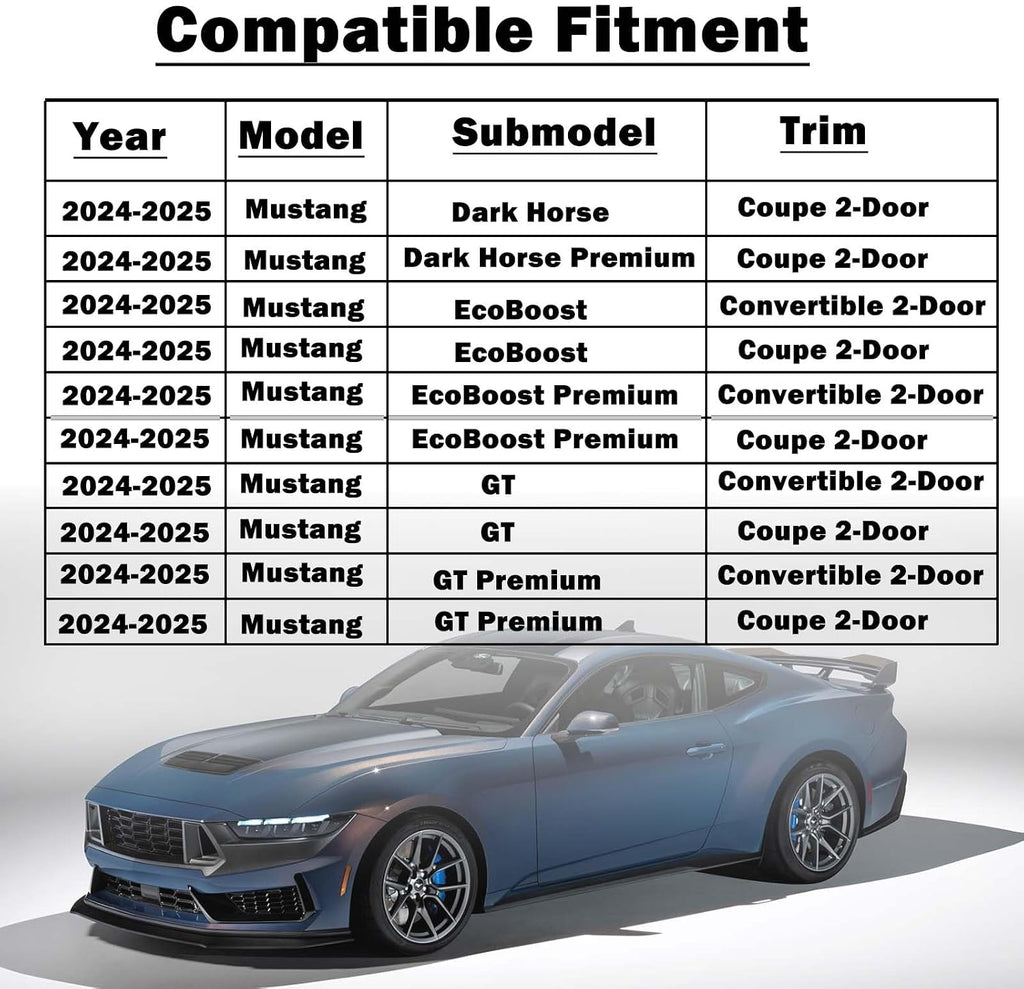 Compatible Fitment

| Year | Model | Submodel | Trim |
|---|---|---|---|
| 2024-2025 | Mustang | Dark Horse | Coupe 2-Door |
| 2024-2025 | Mustang | Dark Horse Premium | Coupe 2-Door |
| 2024-2025 | Mustang | EcoBoost | Convertible 2-Door |
| 2024-2025 | Mustang | EcoBoost | Coupe 2-Door |
| 2024-2025 | Mustang | EcoBoost Premium | Convertible 2-Door |
| 2024-2025 | Mustang | EcoBoost Premium | Coupe 2-Door |
| 2024-2025 | Mustang | GT | Convertible 2-Door |
| 2024-2025 | Mustang | GT | Coupe 2-Door |
| 2024-2025 | Mustang | GT Premium | Convertible 2-Door |
| 2024-2025 | Mustang | GT Premium | Coupe 2-Door |